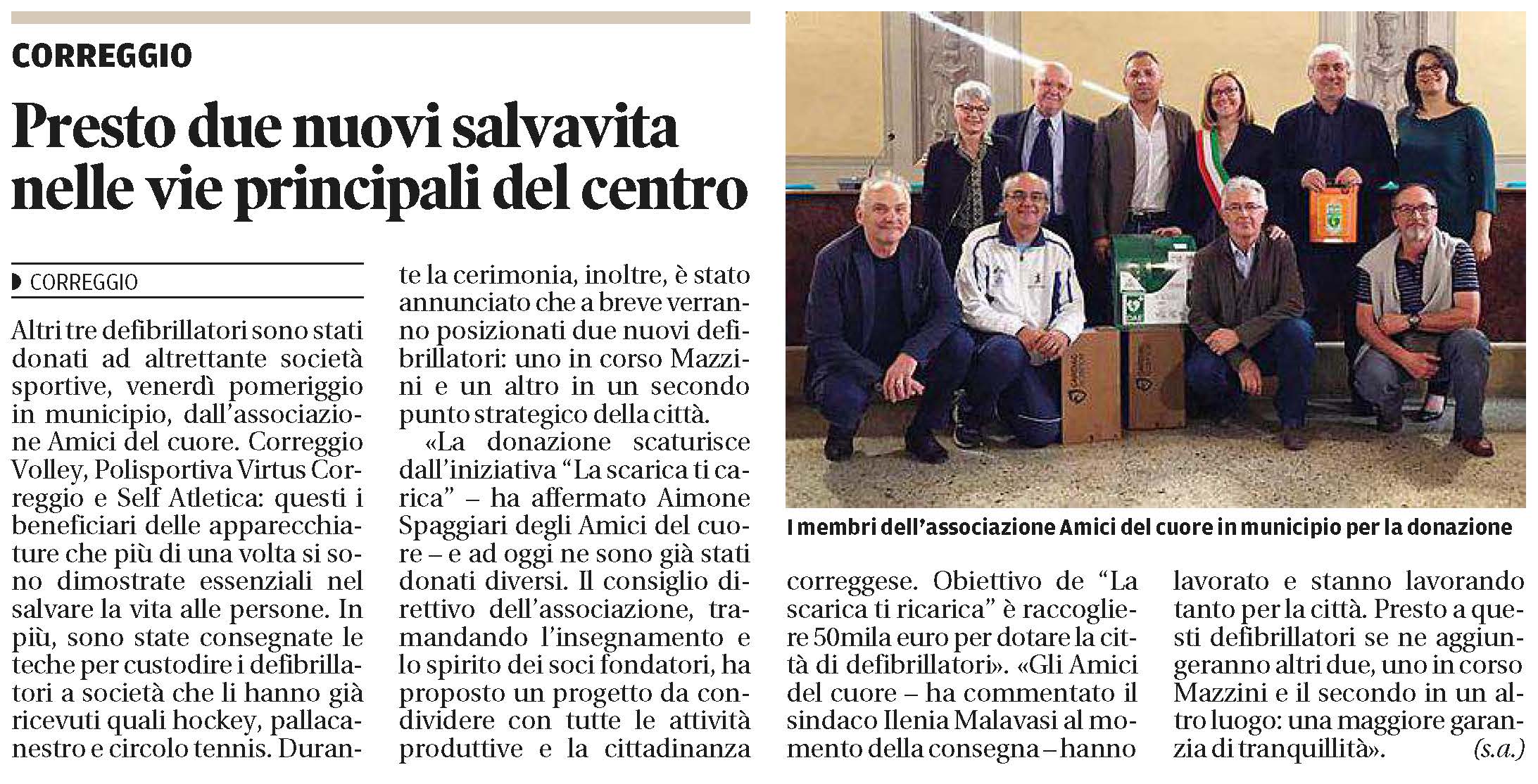 CORREGGIO

Presto due nuovi salvavita nelle vie principali del centro

CORREGGIO

Altri tre defibrillatori sono stati donati ad altrettante società sportive, venerdì pomeriggio in municipio, dall'associazione Amici del cuore. Correggio Volley, Polisportiva Virtus Correggio e Self Atletica: questi i beneficiari delle apparecchiature che più di una volta si sono dimostrate essenziali nel salvare la vita alle persone. In più, sono state consegnate le teche per custodire i defibrillatori a società che li hanno già ricevuti quali hockey, pallacanestro e circolo tennis. Durante la cerimonia, inoltre, è stato annunciato che a breve verranno posizionati due nuovi defibrillatori: uno in corso Mazzini e un altro in un secondo punto strategico della città.

«La donazione scaturisce dall'iniziativa "La scarica ti carica" – ha affermato Aimone Spaggiari degli Amici del cuore – e ad oggi ne sono già stati donati diversi. Il consiglio direttivo dell'associazione, tramandando l'insegnamento e lo spirito dei soci fondatori, ha proposto un progetto da condividere con tutte le attività produttive e la cittadinanza correggese. Obiettivo de "La scarica ti ricarica" è raccogliere 50mila euro per dotare la città di defibrillatori». «Gli Amici del cuore – ha commentato il sindaco Ilenia Malavasi al momento della consegna – hanno lavorato e stanno lavorando tanto per la città. Presto a questi defibrillatori se ne aggiungeranno altri due, uno in corso Mazzini e il secondo in un altro luogo: una maggiore garanzia di tranquillità». (s.a.)

I membri dell'associazione Amici del cuore in municipio per la donazione